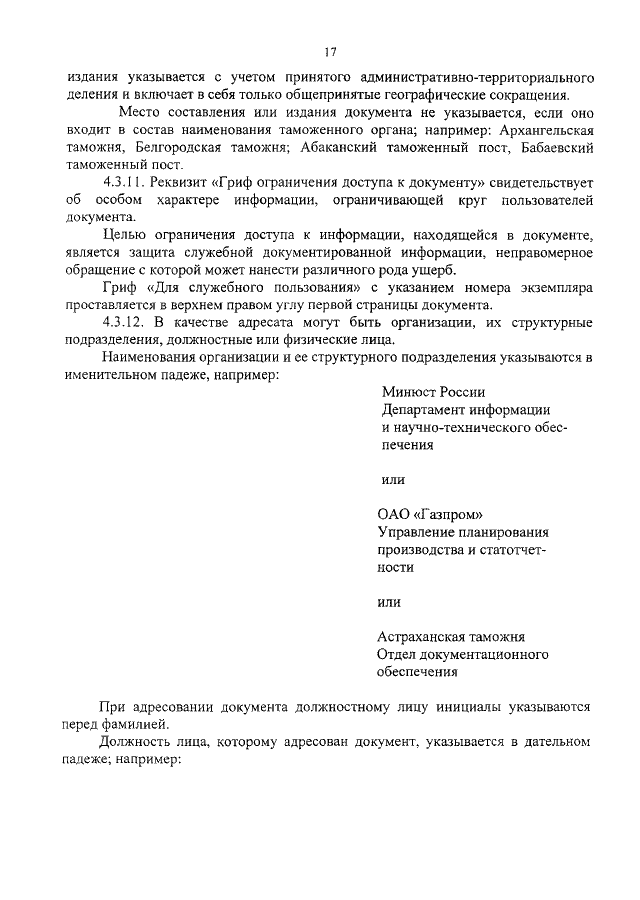 17

издания указывается с учетом принятого административно-территориального деления и включает в себя только общепринятые географические сокращения.

Место составления или издания документа не указывается, если оно входит в состав наименования таможенного органа; например: Архангельская таможня, Белгородская таможня; Абаканский таможенный пост, Бабаевский таможенный пост.

4.3.11. Реквизит «Гриф ограничения доступа к документу» свидетельствует об особом характере информации, ограничивающей круг пользователей документа.

Целью ограничения доступа к информации, находящейся в документе, является защита служебной документированной информации, неправомерное обращение с которой может нанести различного рода ущерб.

Гриф «Для служебного пользования» с указанием номера экземпляра проставляется в верхнем правом углу первой страницы документа.

4.3.12. В качестве адресата могут быть организации, их структурные подразделения, должностные или физические лица.

Наименования организации и ее структурного подразделения указываются в именительном падеже, например:

Минюст России
Департамент информации
и научно-технического обеспечения

или

ОАО «Газпром»
Управление планирования
производства и статотчетности

или

Астраханская таможня
Отдел документационного
обеспечения

При адресовании документа должностному лицу инициалы указываются перед фамилией.

Должность лица, которому адресован документ, указывается в дательном падеже; например: